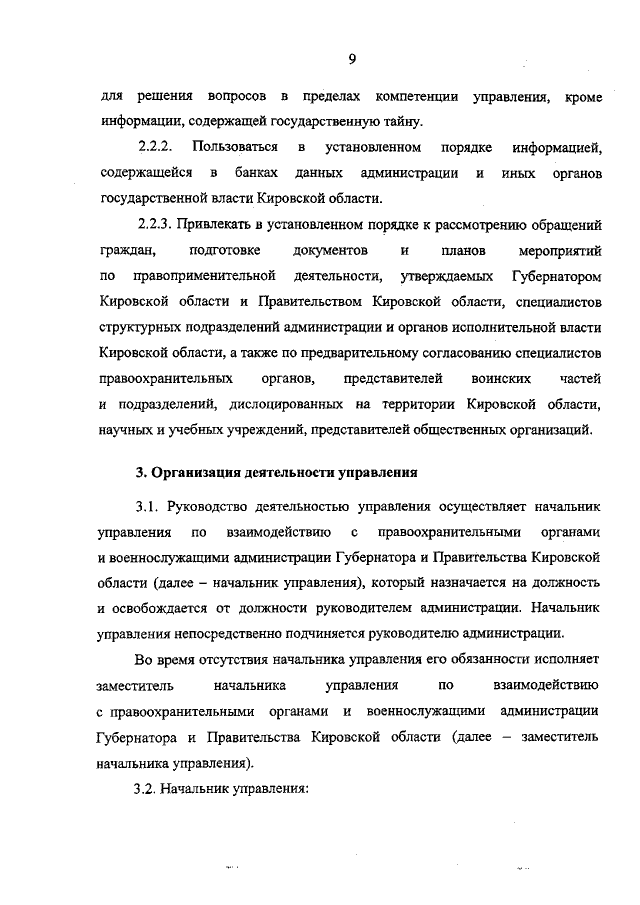 9

для решения вопросов в пределах компетенции управления, кроме информации, содержащей государственную тайну.

2.2.2. Пользоваться в установленном порядке информацией, содержащейся в банках данных администрации и иных органов государственной власти Кировской области.

2.2.3. Привлекать в установленном порядке к рассмотрению обращений граждан, подготовке документов и планов мероприятий по правоприменительной деятельности, утверждаемых Губернатором Кировской области и Правительством Кировской области, специалистов структурных подразделений администрации и органов исполнительной власти Кировской области, а также по предварительному согласованию специалистов правоохранительных органов, представителей воинских частей и подразделений, дислоцированных на территории Кировской области, научных и учебных учреждений, представителей общественных организаций.

3. Организация деятельности управления

3.1. Руководство деятельностью управления осуществляет начальник управления по взаимодействию с правоохранительными органами и военнослужащими администрации Губернатора и Правительства Кировской области (далее – начальник управления), который назначается на должность и освобождается от должности руководителем администрации. Начальник управления непосредственно подчиняется руководителю администрации.

Во время отсутствия начальника управления его обязанности исполняет заместитель начальника управления по взаимодействию с правоохранительными органами и военнослужащими администрации Губернатора и Правительства Кировской области (далее – заместитель начальника управления).

3.2. Начальник управления: